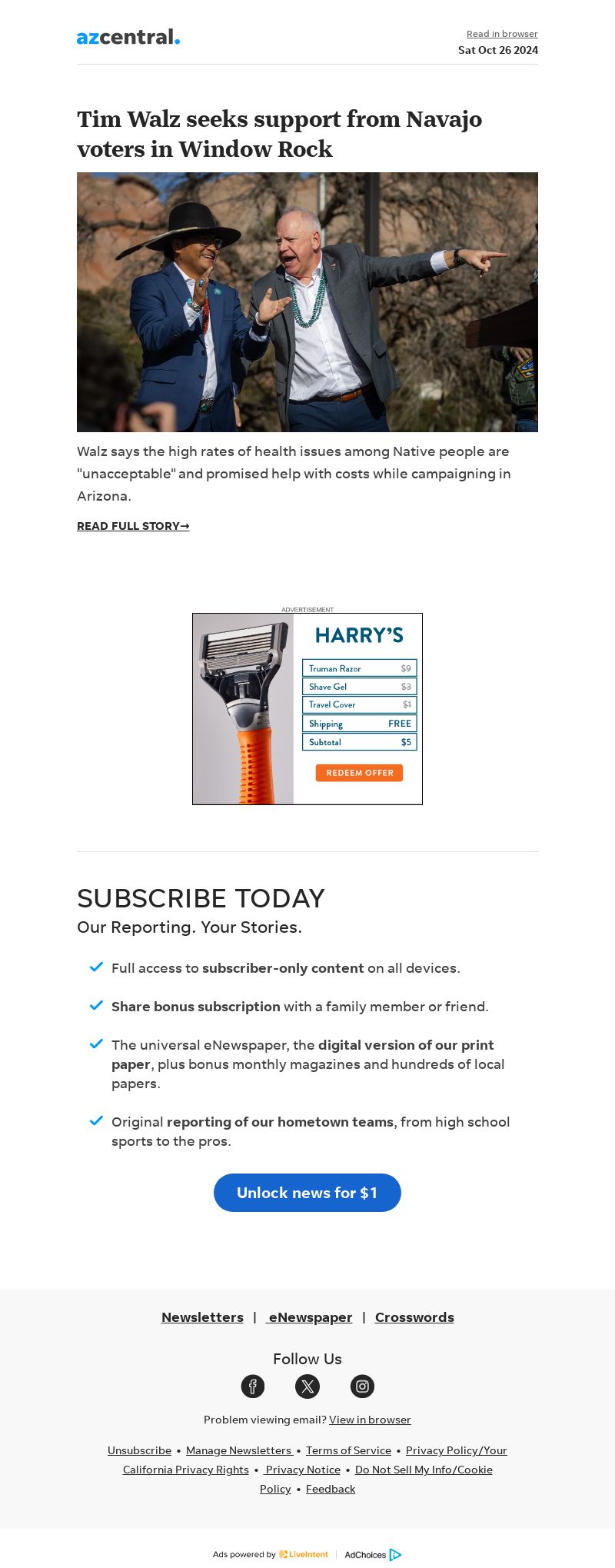 azcentral.

Read in browser
Sat Oct 26 2024

Tim Walz seeks support from Navajo voters in Window Rock

Walz says the high rates of health issues among Native people are "unacceptable" and promised help with costs while campaigning in Arizona.

READ FULL STORY→

ADVERTISEMENT

HARRY'S

| Truman Razor | $9 |
|---|---|
| Shave Gel | $3 |
| Travel Cover | $1 |
| Shipping | FREE |
| Subtotal | $5 |

REDEEM OFFER

SUBSCRIBE TODAY
Our Reporting. Your Stories.

Full access to subscriber-only content on all devices.

Share bonus subscription with a family member or friend.

The universal eNewspaper, the digital version of our print paper, plus bonus monthly magazines and hundreds of local papers.

Original reporting of our hometown teams, from high school sports to the pros.

Unlock news for $1

Newsletters | eNewspaper | Crosswords

Follow Us

Problem viewing email? View in browser

Unsubscribe • Manage Newsletters • Terms of Service • Privacy Policy/Your California Privacy Rights • Privacy Notice • Do Not Sell My Info/Cookie Policy • Feedback

Ads powered by LiveIntent | AdChoices